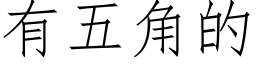 有五角的